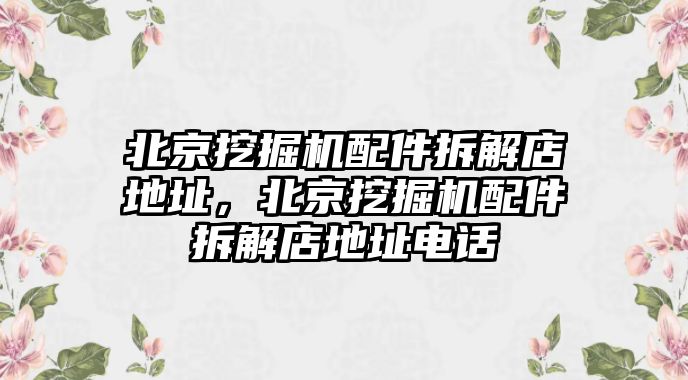 北京挖掘机配件拆解店地址，北京挖掘机配件拆解店地址电话